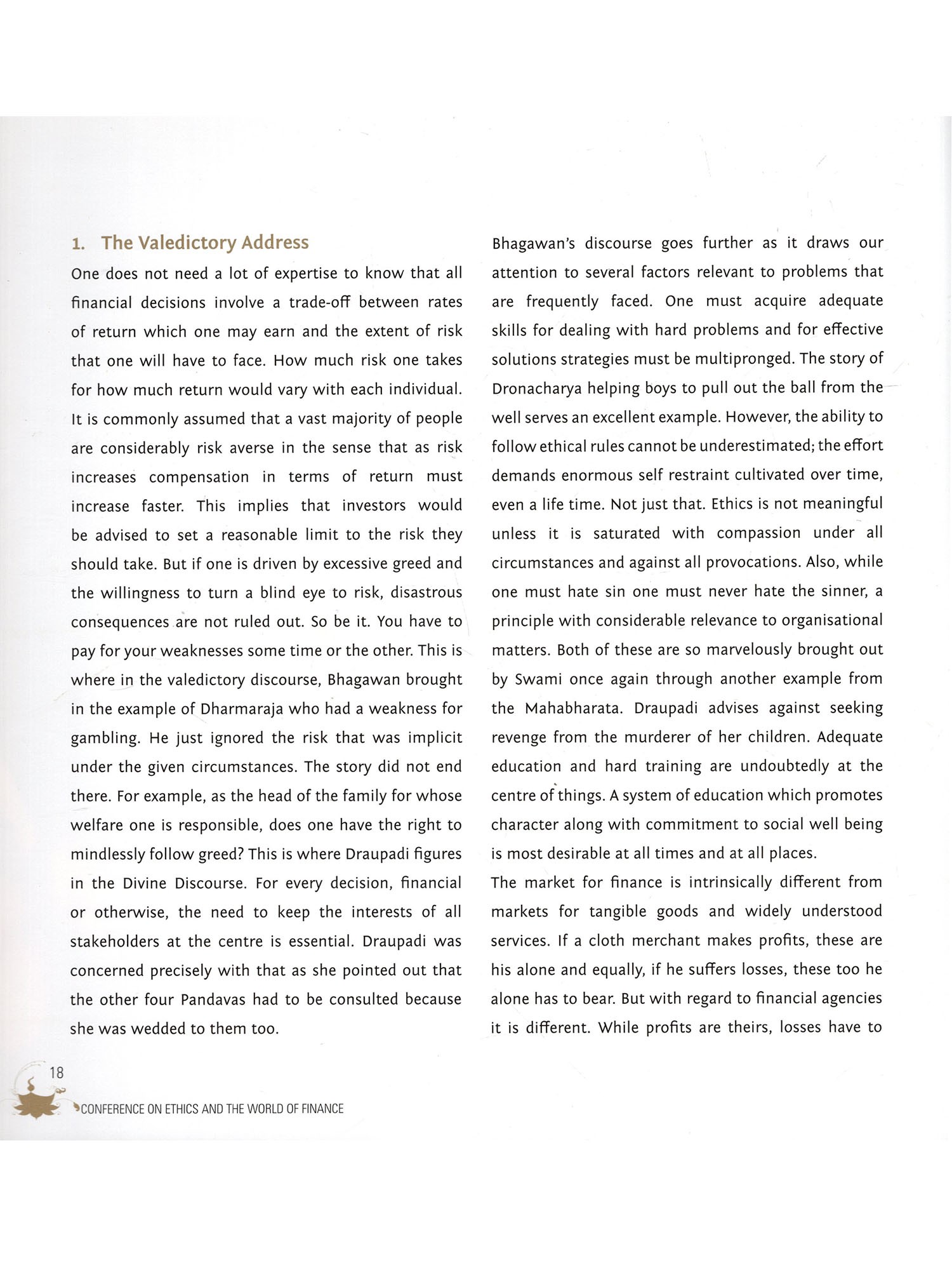 1. The Valedictory Address

One does not need a lot of expertise to know that all financial decisions involve a trade-off between rates of return which one may earn and the extent of risk that one will have to face. How much risk one takes for how much return would vary with each individual. It is commonly assumed that a vast majority of people are considerably risk averse in the sense that as risk increases compensation in terms of return must increase faster. This implies that investors would be advised to set a reasonable limit to the risk they should take. But if one is driven by excessive greed and the willingness to turn a blind eye to risk, disastrous consequences are not ruled out. So be it. You have to pay for your weaknesses some time or the other. This is where in the valedictory discourse, Bhagawan brought in the example of Dharmaraja who had a weakness for gambling. He just ignored the risk that was implicit under the given circumstances. The story did not end there. For example, as the head of the family for whose welfare one is responsible, does one have the right to mindlessly follow greed? This is where Draupadi figures in the Divine Discourse. For every decision, financial or otherwise, the need to keep the interests of all stakeholders at the centre is essential. Draupadi was concerned precisely with that as she pointed out that the other four Pandavas had to be consulted because she was wedded to them too.

Bhagawan's discourse goes further as it draws our attention to several factors relevant to problems that are frequently faced. One must acquire adequate skills for dealing with hard problems and for effective solutions strategies must be multipronged. The story of Dronacharya helping boys to pull out the ball from the well serves an excellent example. However, the ability to follow ethical rules cannot be underestimated; the effort demands enormous self restraint cultivated over time, even a life time. Not just that. Ethics is not meaningful unless it is saturated with compassion under all circumstances and against all provocations. Also, while one must hate sin one must never hate the sinner, a principle with considerable relevance to organisational matters. Both of these are so marvelously brought out by Swami once again through another example from the Mahabharata. Draupadi advises against seeking revenge from the murderer of her children. Adequate education and hard training are undoubtedly at the centre of things. A system of education which promotes character along with commitment to social well being is most desirable at all times and at all places.

The market for finance is intrinsically different from markets for tangible goods and widely understood services. If a cloth merchant makes profits, these are his alone and equally, if he suffers losses, these too he alone has to bear. But with regard to financial agencies it is different. While profits are theirs, losses have to

18

CONFERENCE ON ETHICS AND THE WORLD OF FINANCE